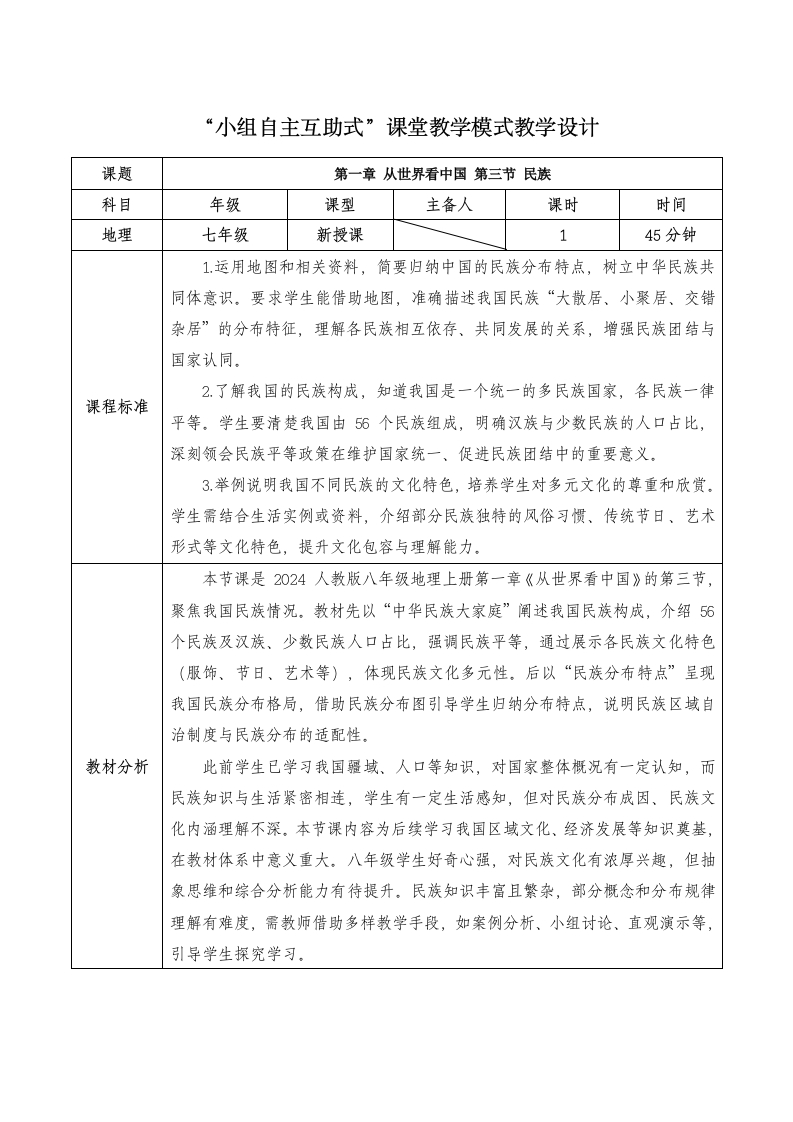 “小组自主互助式”课堂教学模式教学设计

| 课题 | 第一章 从世界看中国 第三节 民族 | | | | |
|---|---|---|---|---|---|
| 科目 | 年级 | 课型 | 主备人 | 课时 | 时间 |
| 地理 | 七年级 | 新授课 | | 1 | 45分钟 |
| 课程标准 | 1.运用地图和相关资料，简要归纳中国的民族分布特点，树立中华民族共同体意识。要求学生能借助地图，准确描述我国民族“大散居、小聚居、交错杂居”的分布特征，理解各民族相互依存、共同发展的关系，增强民族团结与国家认同。<br>2.了解我国的民族构成，知道我国是一个统一的多民族国家，各民族一律平等。学生要清楚我国由 56 个民族组成，明确汉族与少数民族的人口占比，深刻领会民族平等政策在维护国家统一、促进民族团结中的重要意义。<br>3.举例说明我国不同民族的文化特色，培养学生对多元文化的尊重和欣赏。学生需结合生活实例或资料，介绍部分民族独特的风俗习惯、传统节日、艺术形式等文化特色，提升文化包容与理解能力。 | | | | |
| 教材分析 | 本节课是 2024 人教版八年级地理上册第一章《从世界看中国》的第三节，聚焦我国民族情况。教材先以“中华民族大家庭”阐述我国民族构成，介绍 56 个民族及汉族、少数民族人口占比，强调民族平等，通过展示各民族文化特色（服饰、节日、艺术等），体现民族文化多元性。后以“民族分布特点”呈现我国民族分布格局，借助民族分布图引导学生归纳分布特点，说明民族区域自治制度与民族分布的适配性。<br>此前学生已学习我国疆域、人口等知识，对国家整体概况有一定认知，而民族知识与生活紧密相连，学生有一定生活感知，但对民族分布成因、民族文化内涵理解不深。本节课内容为后续学习我国区域文化、经济发展等知识奠基，在教材体系中意义重大。八年级学生好奇心强，对民族文化有浓厚兴趣，但抽象思维和综合分析能力有待提升。民族知识丰富且繁杂，部分概念和分布规律理解有难度，需教师借助多样教学手段，如案例分析、小组讨论、直观演示等，引导学生探究学习。 | | | | |